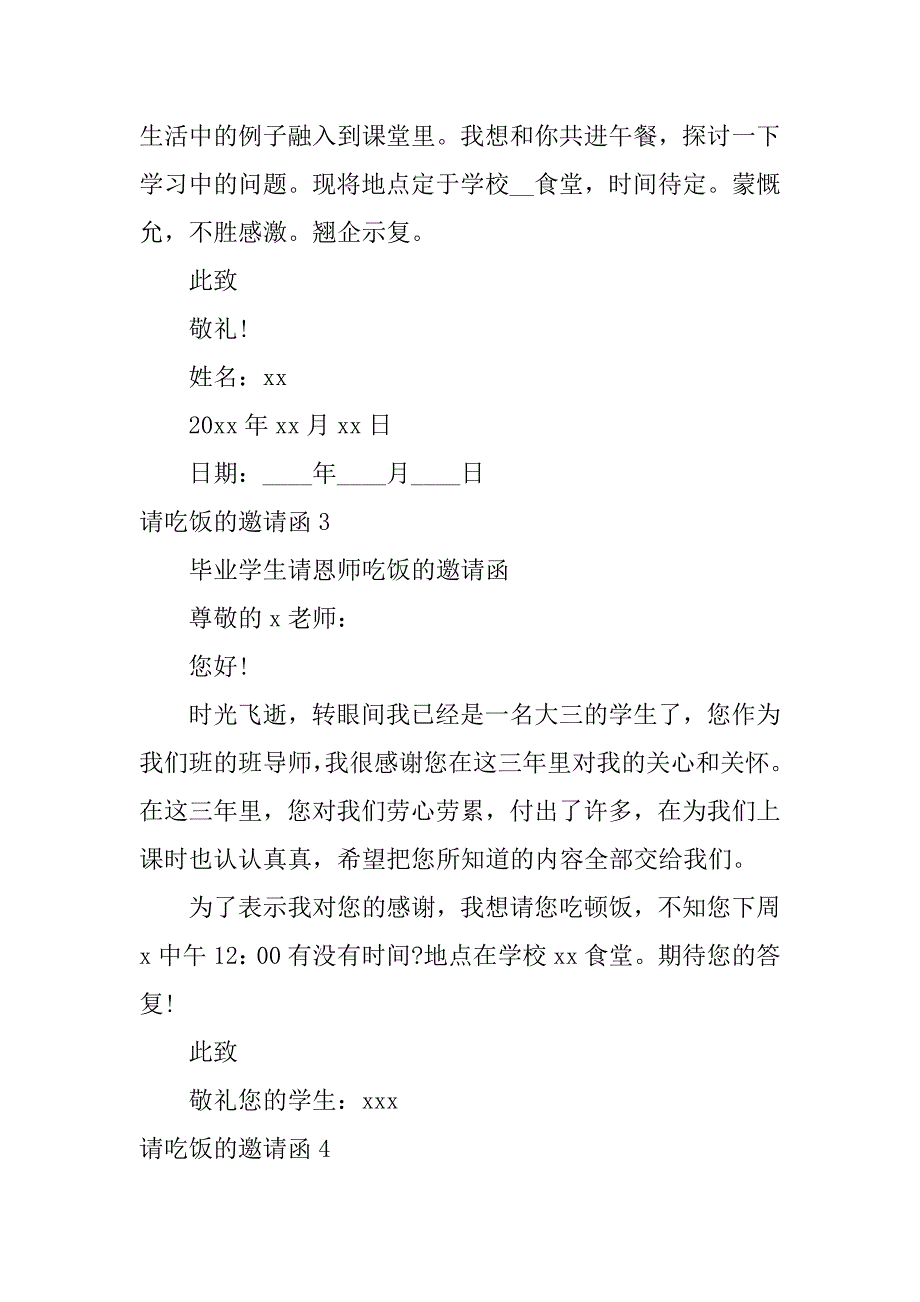 生活中的例子融入到课堂里。我想和你共进午餐，探讨一下学习中的问题。现将地点定于学校__食堂，时间待定。蒙慨允，不胜感激。翘企示复。

此致

敬礼!

姓名：xx

20xx 年 xx 月 xx 日

日期：____年____月____日

请吃饭的邀请函 3

毕业学生请恩师吃饭的邀请函

尊敬的 x 老师：

您好!

时光飞逝，转眼间我已经是一名大三的学生了，您作为我们班的班导师，我很感谢您在这三年里对我的关心和关怀。在这三年里，您对我们劳心劳累，付出了许多，在为我们上课时也认认真真，希望把您所知道的内容全部交给我们。

为了表示我对您的感谢，我想请您吃顿饭，不知您下周 x 中午 12：00 有没有时间?地点在学校 xx 食堂。期待您的答复!

此致

敬礼您的学生：xxx

请吃饭的邀请函 4